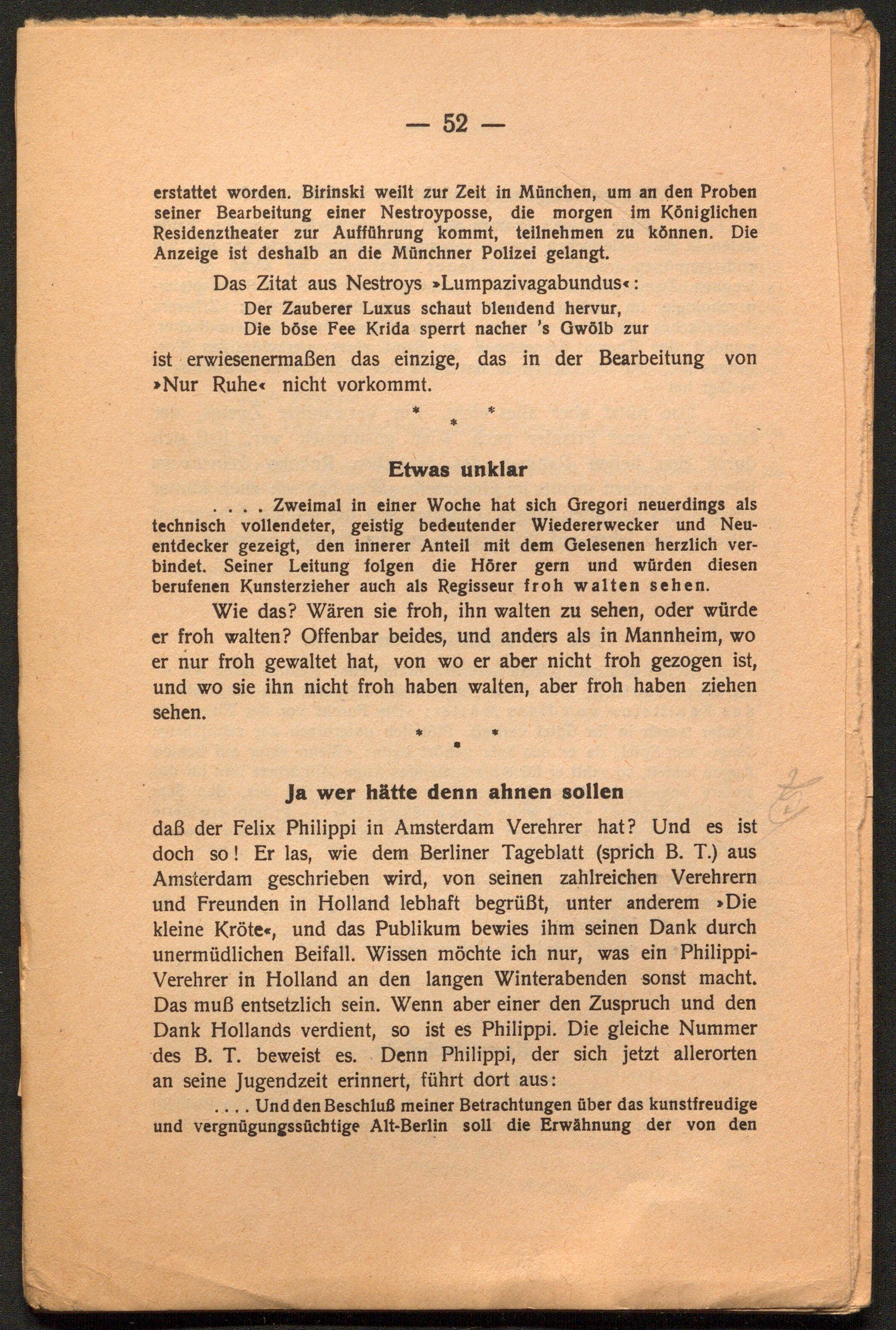 — 52 —

erstattet worden. Birinski weilt zur Zeit in München, um an den Proben seiner Bearbeitung einer Nestroyposse, die morgen im Königlichen Residenztheater zur Aufführung kommt, teilnehmen zu können. Die Anzeige ist deshalb an die Münchner Polizei gelangt.

Das Zitat aus Nestroys »Lumpazivagabundus«:

Der Zauberer Luxus schaut blendend hervur,
Die böse Fee Krida sperrt nacher 's Gwölb zur

ist erwiesenermaßen das einzige, das in der Bearbeitung von »Nur Ruhe« nicht vorkommt.

* * *

Etwas unklar

. . . . Zweimal in einer Woche hat sich Gregori neuerdings als technisch vollendeter, geistig bedeutender Wiedererwecker und Neuentdecker gezeigt, den innerer Anteil mit dem Gelesenen herzlich verbindet. Seiner Leitung folgen die Hörer gern und würden diesen berufenen Kunsterzieher auch als Regisseur froh walten sehen.

Wie das? Wären sie froh, ihn walten zu sehen, oder würde er froh walten? Offenbar beides, und anders als in Mannheim, wo er nur froh gewaltet hat, von wo er aber nicht froh gezogen ist, und wo sie ihn nicht froh haben walten, aber froh haben ziehen sehen.

* * *

Ja wer hätte denn ahnen sollen

daß der Felix Philippi in Amsterdam Verehrer hat? Und es ist doch so! Er las, wie dem Berliner Tageblatt (sprich B. T.) aus Amsterdam geschrieben wird, von seinen zahlreichen Verehrern und Freunden in Holland lebhaft begrüßt, unter anderem »Die kleine Kröte«, und das Publikum bewies ihm seinen Dank durch unermüdlichen Beifall. Wissen möchte ich nur, was ein Philippi-Verehrer in Holland an den langen Winterabenden sonst macht. Das muß entsetzlich sein. Wenn aber einer den Zuspruch und den Dank Hollands verdient, so ist es Philippi. Die gleiche Nummer des B. T. beweist es. Denn Philippi, der sich jetzt allerorten an seine Jugendzeit erinnert, führt dort aus:

. . . . Und den Beschluß meiner Betrachtungen über das kunstfreudige und vergnügungssüchtige Alt-Berlin soll die Erwähnung der von den